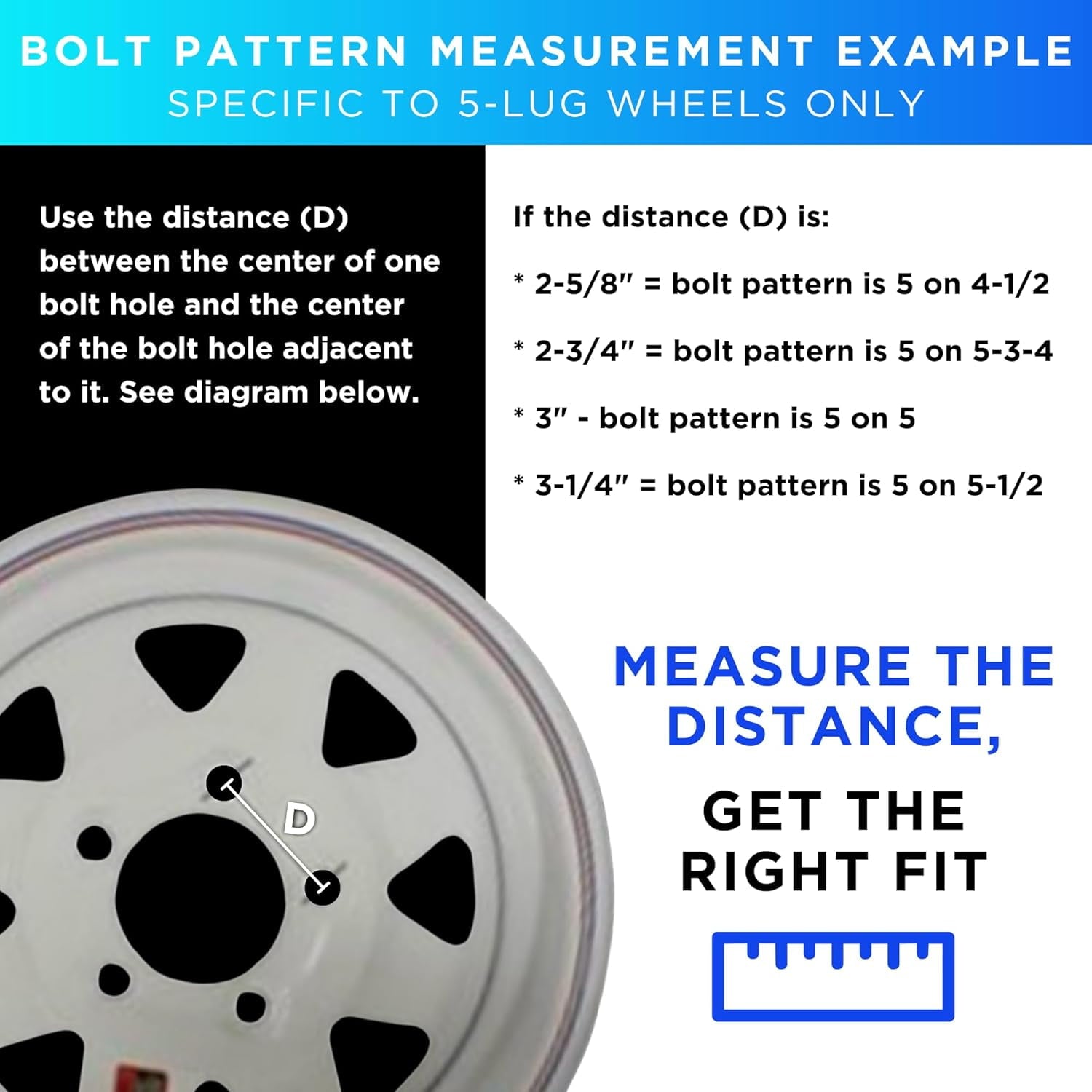 BOLT PATTERN MEASUREMENT EXAMPLE
SPECIFIC TO 5-LUG WHEELS ONLY

Use the distance (D) between the center of one bolt hole and the center of the bolt hole adjacent to it. See diagram below.

If the distance (D) is:

* 2-5/8" = bolt pattern is 5 on 4-1/2

* 2-3/4" = bolt pattern is 5 on 5-3-4

* 3" - bolt pattern is 5 on 5

* 3-1/4" = bolt pattern is 5 on 5-1/2

D

MEASURE THE DISTANCE,

GET THE RIGHT FIT